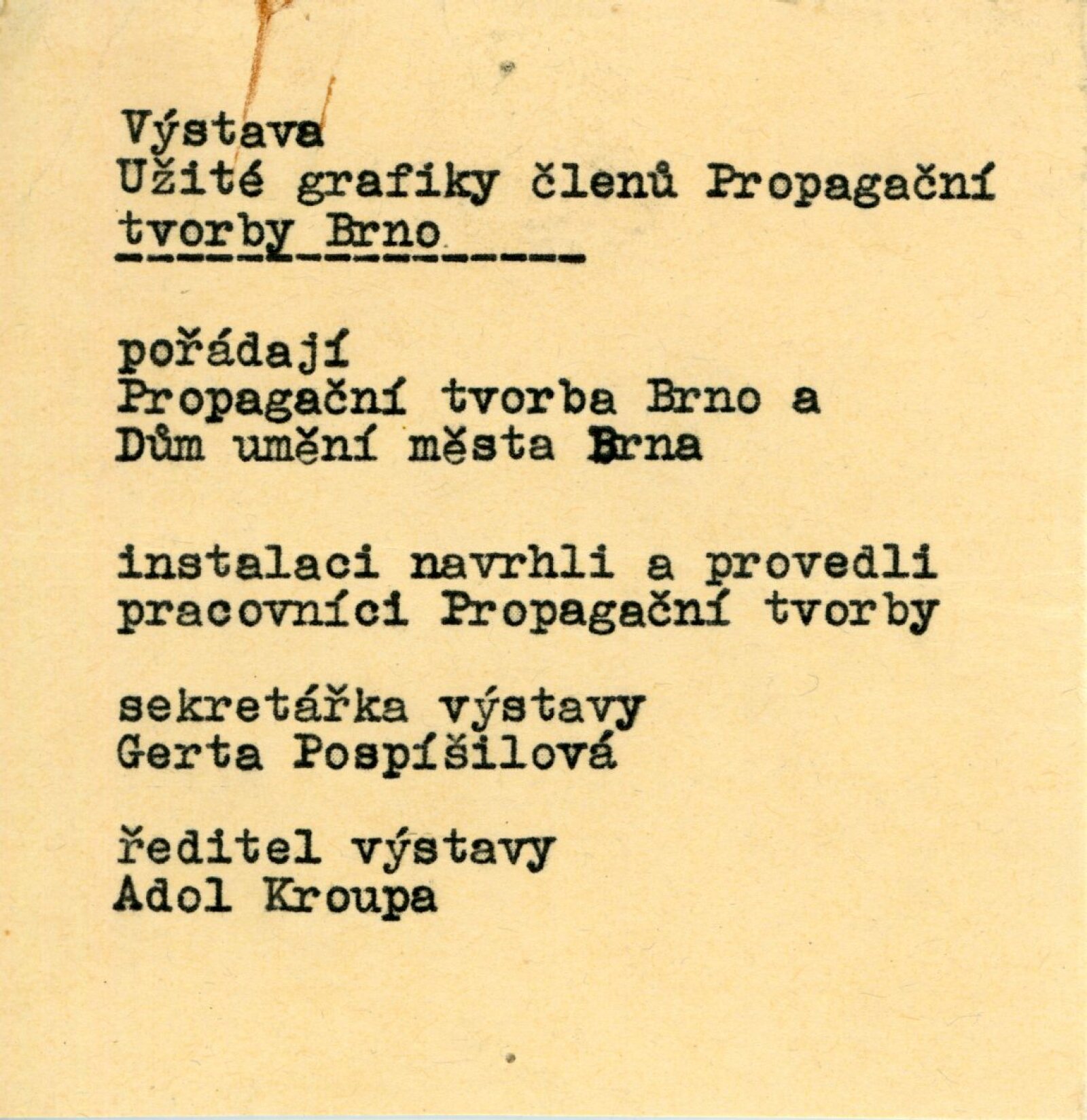 Výstava
Užité grafiky členů Propagační
tvorby Brno

pořádají
Propagační tvorba Brno a
Dům umění města Brna

instalaci navrhli a provedli
pracovníci Propagační tvorby

sekretářka výstavy
Gerta Pospíšilová

ředitel výstavy
Adol Kroupa